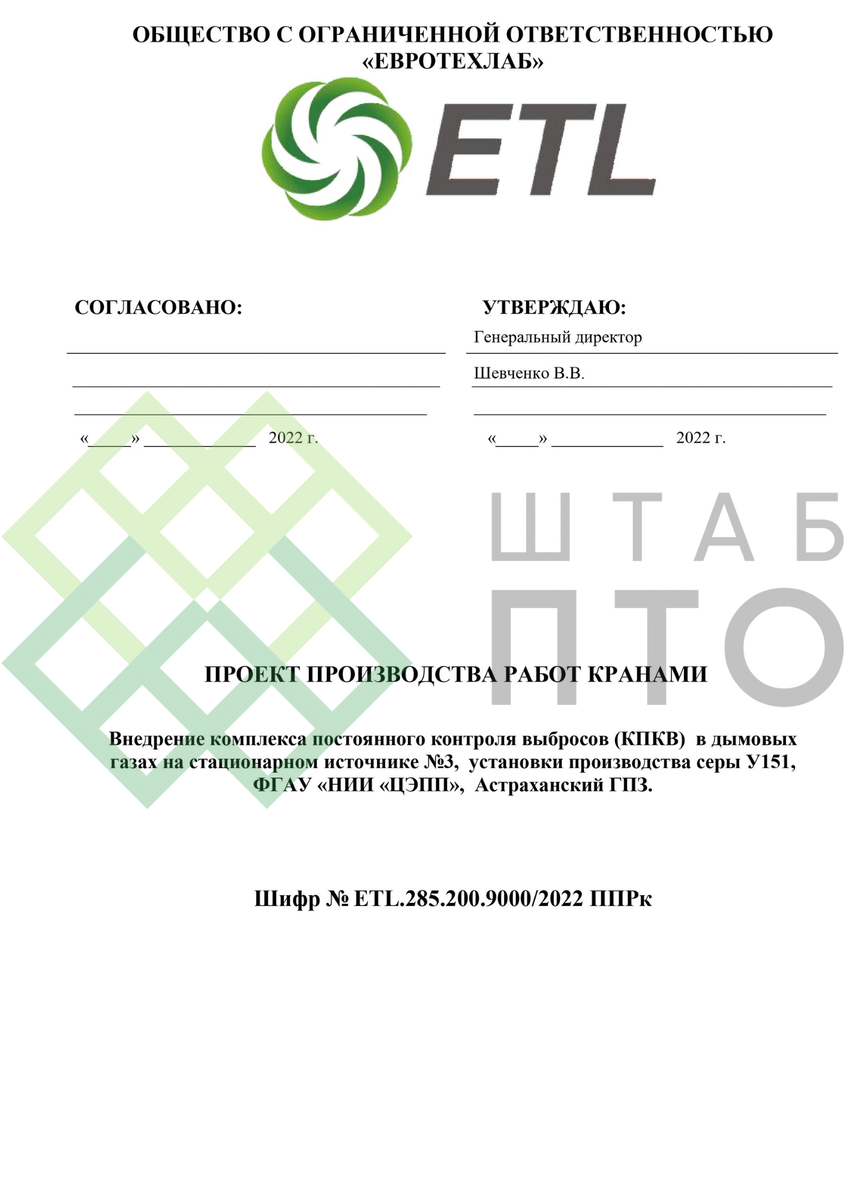 ОБЩЕСТВО С ОГРАНИЧЕННОЙ ОТВЕТСТВЕННОСТЬЮ «ЕВРОТЕХЛАБ»

ETL

СОГЛАСОВАНО:

«_____» _____________ 2022 г.

УТВЕРЖДАЮ:

Генеральный директор

Шевченко В.В.

«_____» _____________ 2022 г.

ШТАБ ПТО

ПРОЕКТ ПРОИЗВОДСТВА РАБОТ КРАНАМИ

Внедрение комплекса постоянного контроля выбросов (КПКВ) в дымовых газах на стационарном источнике №3, установки производства серы У151, ФГАУ «НИИ «ЦЭПП», Астраханский ГПЗ.

Шифр № ETL.285.200.9000/2022 ППРк